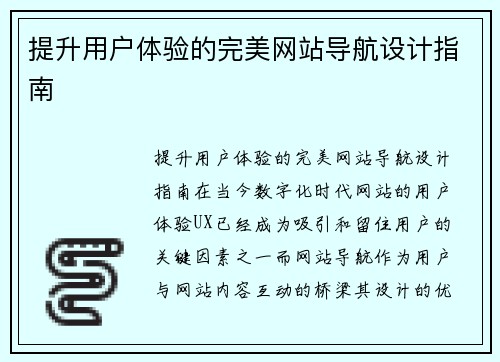 提升用户体验的完美网站导航设计指南

提升用户体验的完美网站导航设计指南在当今数字化时代网站的用户体验UX已经成为吸引和留住用户的关键因素之一而网站导航作为用户与网站内容互动的桥梁其设计的优